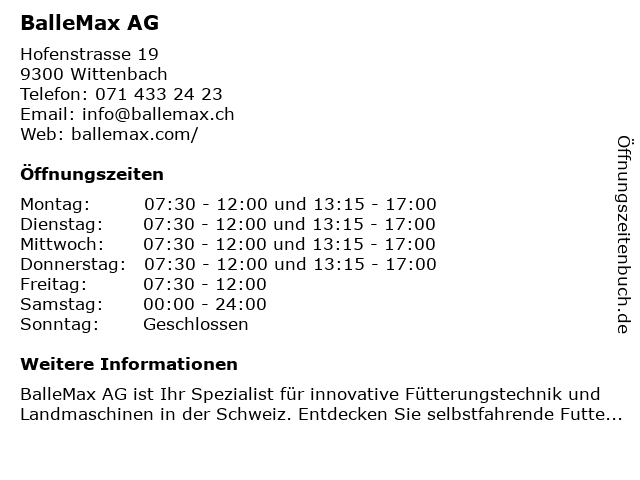 BalleMax AG

Hofenstrasse 19
9300 Wittenbach
Telefon: 071 433 24 23
Email: info@ballemax.ch
Web: ballemax.com/

Öffnungszeiten

Montag: 07:30 - 12:00 und 13:15 - 17:00
Dienstag: 07:30 - 12:00 und 13:15 - 17:00
Mittwoch: 07:30 - 12:00 und 13:15 - 17:00
Donnerstag: 07:30 - 12:00 und 13:15 - 17:00
Freitag: 07:30 - 12:00
Samstag: 00:00 - 24:00
Sonntag: Geschlossen

Weitere Informationen

BalleMax AG ist Ihr Spezialist für innovative Fütterungstechnik und Landmaschinen in der Schweiz. Entdecken Sie selbstfahrende Futte...

Öffnungszeitenbuch.de